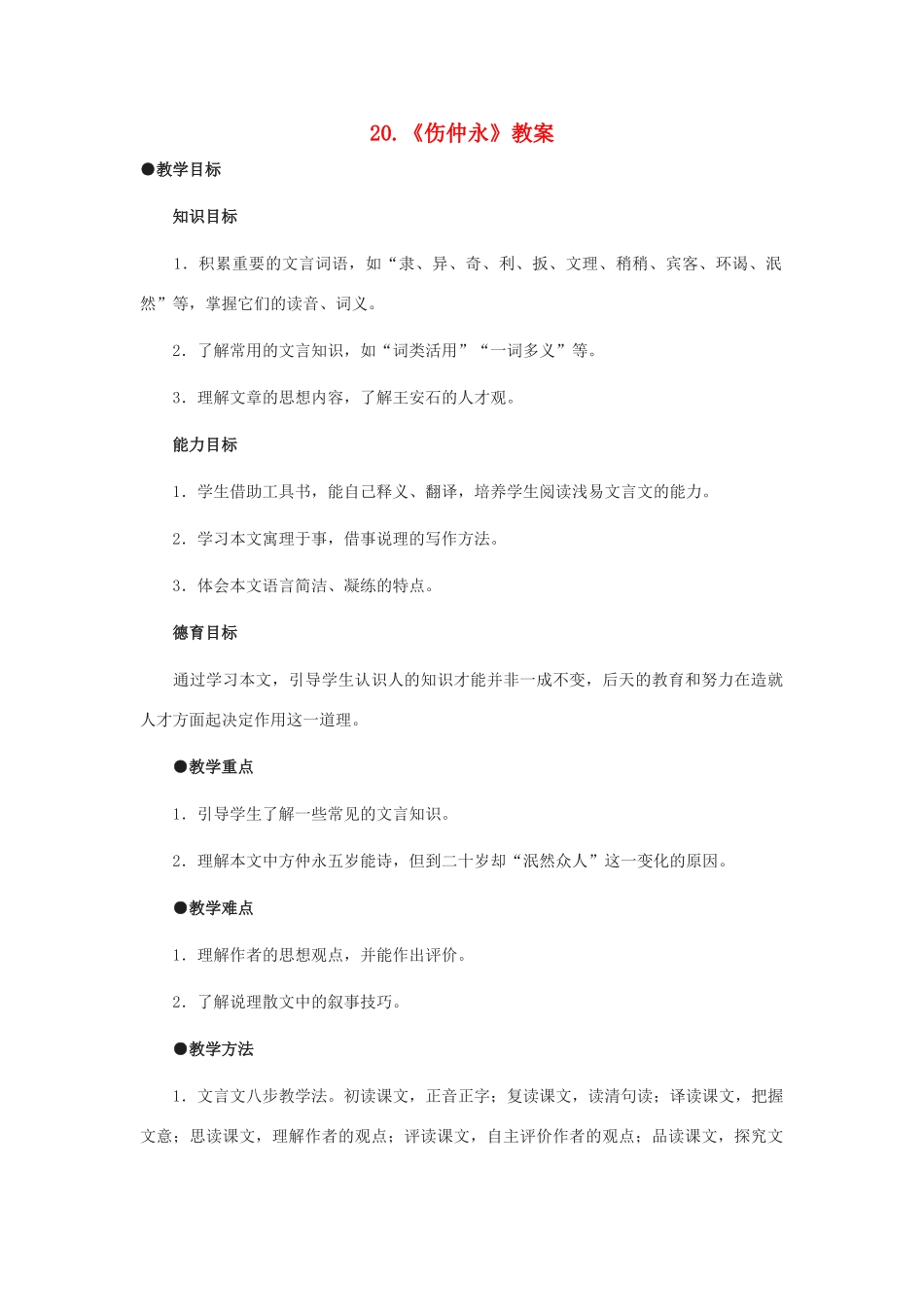 20.《伤仲永》教案

●教学目标

知识目标

1．积累重要的文言词语，如“隶、异、奇、利、扳、文理、稍稍、宾客、环谒、泯然”等，掌握它们的读音、词义。

2．了解常用的文言知识，如“词类活用”“一词多义”等。

3．理解文章的思想内容，了解王安石的人才观。

能力目标

1．学生借助工具书，能自己释义、翻译，培养学生阅读浅易文言文的能力。

2．学习本文寓理于事，借事说理的写作方法。

3．体会本文语言简洁、凝练的特点。

德育目标

通过学习本文，引导学生认识人的知识才能并非一成不变，后天的教育和努力在造就人才方面起决定作用这一道理。

●教学重点

1．引导学生了解一些常见的文言知识。

2．理解本文中方仲永五岁能诗，但到二十岁却“泯然众人”这一变化的原因。

●教学难点

1．理解作者的思想观点，并能作出评价。

2．了解说理散文中的叙事技巧。

●教学方法

1．文言文八步教学法。初读课文，正音正字；复读课文，读清句读；译读课文，把握文意；思读课文，理解作者的观点；评读课文，自主评价作者的观点；品读课文，探究文